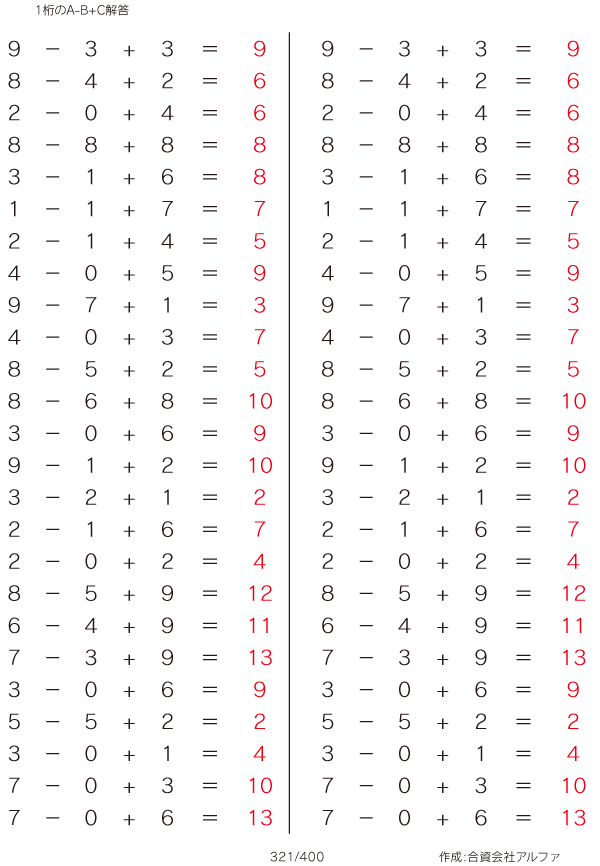 1桁のA-B+C解答

$9 - 3 + 3 = 9$
$8 - 4 + 2 = 6$
$2 - 0 + 4 = 6$
$8 - 8 + 8 = 8$
$3 - 1 + 6 = 8$
$1 - 1 + 7 = 7$
$2 - 1 + 4 = 5$
$4 - 0 + 5 = 9$
$9 - 7 + 1 = 3$
$4 - 0 + 3 = 7$
$8 - 5 + 2 = 5$
$8 - 6 + 8 = 10$
$3 - 0 + 6 = 9$
$9 - 1 + 2 = 10$
$3 - 2 + 1 = 2$
$2 - 1 + 6 = 7$
$2 - 0 + 2 = 4$
$8 - 5 + 9 = 12$
$6 - 4 + 9 = 11$
$7 - 3 + 9 = 13$
$3 - 0 + 6 = 9$
$5 - 5 + 2 = 2$
$3 - 0 + 1 = 4$
$7 - 0 + 3 = 10$
$7 - 0 + 6 = 13$

$9 - 3 + 3 = 9$
$8 - 4 + 2 = 6$
$2 - 0 + 4 = 6$
$8 - 8 + 8 = 8$
$3 - 1 + 6 = 8$
$1 - 1 + 7 = 7$
$2 - 1 + 4 = 5$
$4 - 0 + 5 = 9$
$9 - 7 + 1 = 3$
$4 - 0 + 3 = 7$
$8 - 5 + 2 = 5$
$8 - 6 + 8 = 10$
$3 - 0 + 6 = 9$
$9 - 1 + 2 = 10$
$3 - 2 + 1 = 2$
$2 - 1 + 6 = 7$
$2 - 0 + 2 = 4$
$8 - 5 + 9 = 12$
$6 - 4 + 9 = 11$
$7 - 3 + 9 = 13$
$3 - 0 + 6 = 9$
$5 - 5 + 2 = 2$
$3 - 0 + 1 = 4$
$7 - 0 + 3 = 10$
$7 - 0 + 6 = 13$

321/400

作成:合資会社アルファ